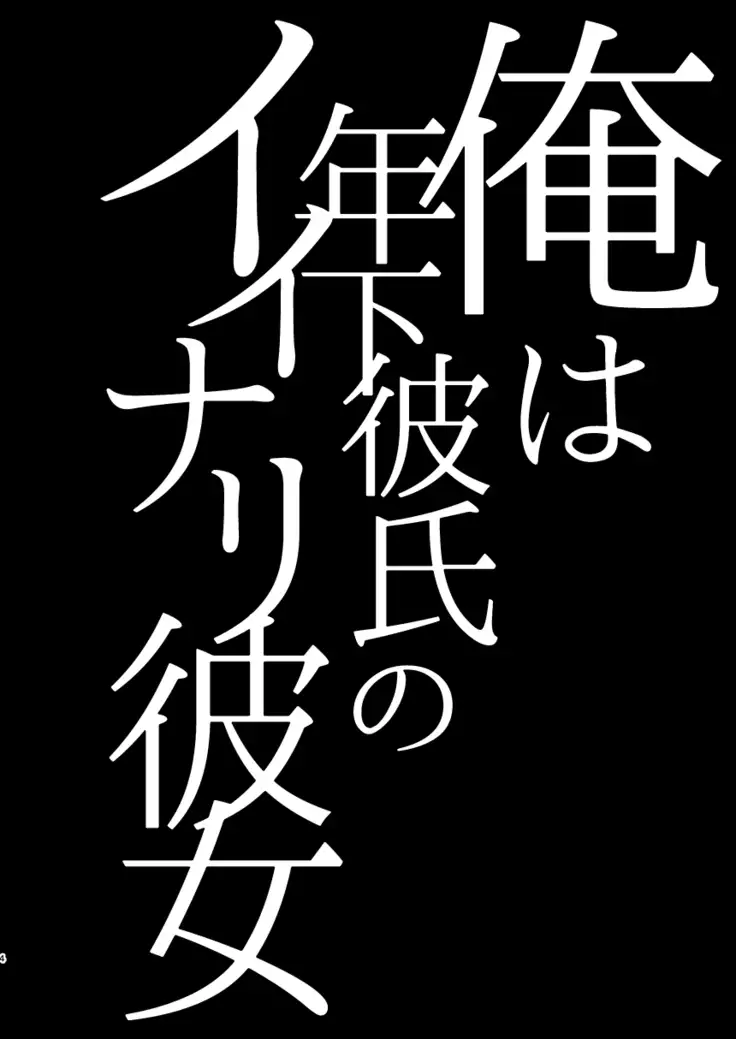 俺は
年下彼氏の
イイナリ彼女

3